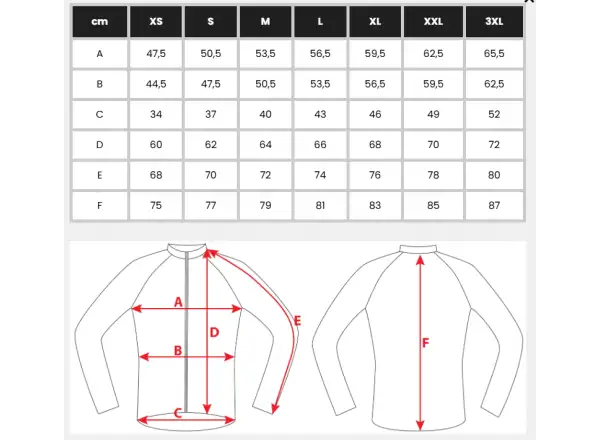 | cm | XS | S | M | L | XL | XXL | 3XL |
|---|---|---|---|---|---|---|---|
| A | 47,5 | 50,5 | 53,5 | 56,5 | 59,5 | 62,5 | 65,5 |
| B | 44,5 | 47,5 | 50,5 | 53,5 | 56,5 | 59,5 | 62,5 |
| C | 34 | 37 | 40 | 43 | 46 | 49 | 52 |
| D | 60 | 62 | 64 | 66 | 68 | 70 | 72 |
| E | 68 | 70 | 72 | 74 | 76 | 78 | 80 |
| F | 75 | 77 | 79 | 81 | 83 | 85 | 87 |

A
B
C
D
E
F